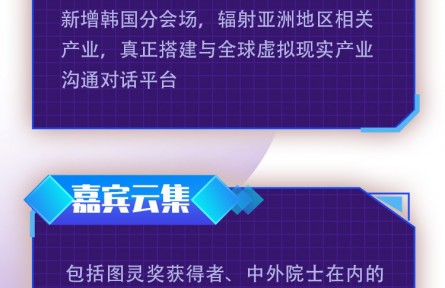 新增韩国分会场，辐射亚洲地区相关产业，真正搭建与全球虚拟现实产业沟通对话平台

嘉宾云集

包括图灵奖获得者、中外院士在内的